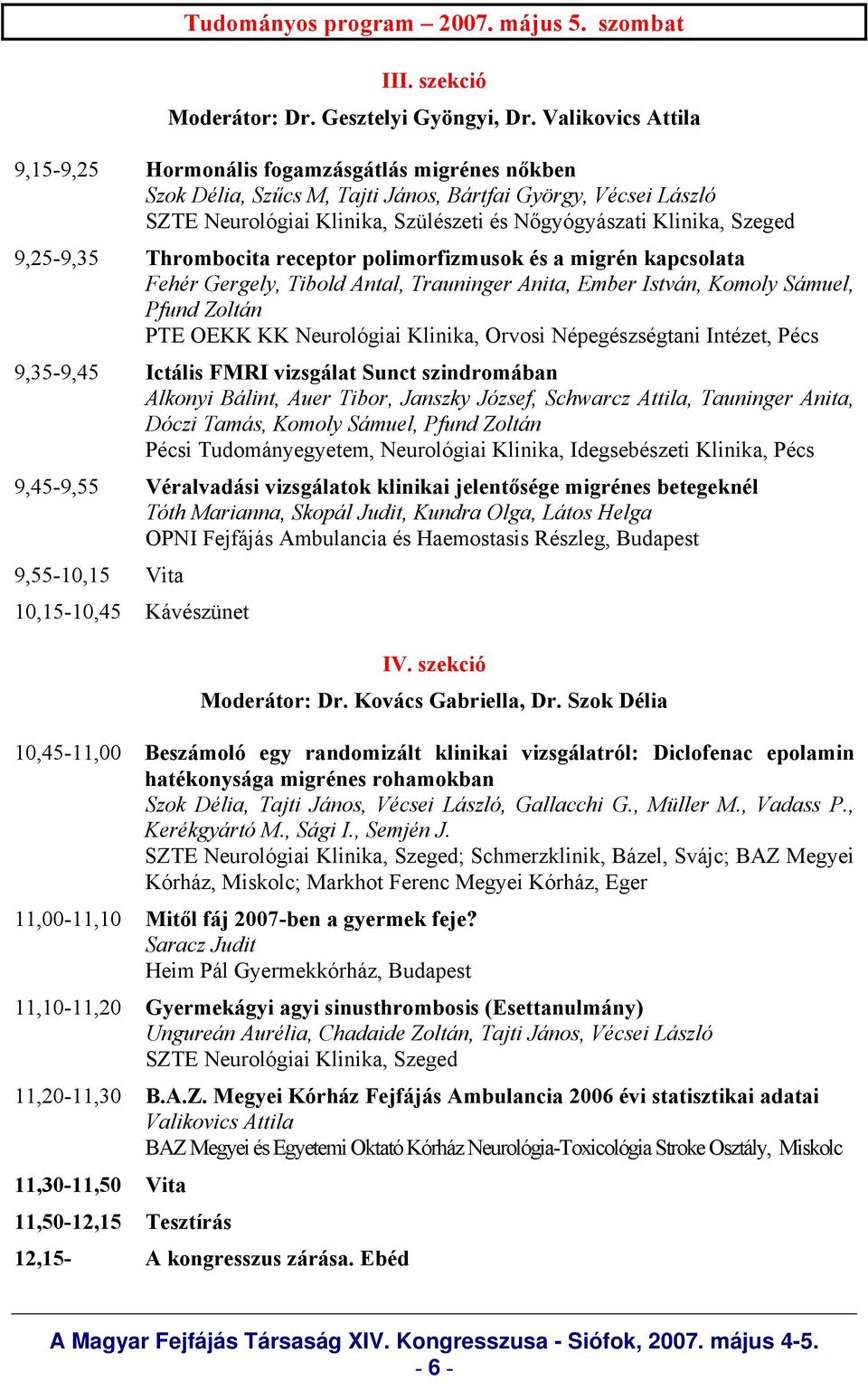 Tudományos program – 2007. május 5. szombat

III. szekció

Moderátor: Dr. Gesztelyi Gyöngyi, Dr. Valikovics Attila

9,15-9,25 Hormonális fogamzásgátlás migrénes nőkben
Szok Délia, Szűcs M, Tajti János, Bártfai György, Vécsei László
SZTE Neurológiai Klinika, Szülészeti és Nőgyógyászati Klinika, Szeged

9,25-9,35 Thrombocita receptor polimorfizmusok és a migrén kapcsolata
Fehér Gergely, Tibold Antal, Trauninger Anita, Ember István, Komoly Sámuel, Pfund Zoltán
PTE OEKK KK Neurológiai Klinika, Orvosi Népegészségtani Intézet, Pécs

9,35-9,45 Ictális FMRI vizsgálat Sunct szindromában
Alkonyi Bálint, Auer Tibor, Janszky József, Schwarcz Attila, Tauninger Anita, Dóczi Tamás, Komoly Sámuel, Pfund Zoltán
Pécsi Tudományegyetem, Neurológiai Klinika, Idegsebészeti Klinika, Pécs

9,45-9,55 Véralvadási vizsgálatok klinikai jelentősége migrénes betegeknél
Tóth Marianna, Skopál Judit, Kundra Olga, Látos Helga
OPNI Fejfájás Ambulancia és Haemostasis Részleg, Budapest

9,55-10,15 Vita

10,15-10,45 Kávészünet

IV. szekció

Moderátor: Dr. Kovács Gabriella, Dr. Szok Délia

10,45-11,00 Beszámoló egy randomizált klinikai vizsgálatról: Diclofenac epolamin hatékonysága migrénes rohamokban
Szok Délia, Tajti János, Vécsei László, Gallacchi G., Müller M., Vadass P., Kerékgyártó M., Sági I., Semjén J.
SZTE Neurológiai Klinika, Szeged; Schmerzklinik, Bázel, Svájc; BAZ Megyei Kórház, Miskolc; Markhot Ferenc Megyei Kórház, Eger

11,00-11,10 Mitől fáj 2007-ben a gyermek feje?
Saracz Judit
Heim Pál Gyermekkórház, Budapest

11,10-11,20 Gyermekágyi agyi sinusthrombosis (Esettanulmány)
Ungureán Aurélia, Chadaide Zoltán, Tajti János, Vécsei László
SZTE Neurológiai Klinika, Szeged

11,20-11,30 B.A.Z. Megyei Kórház Fejfájás Ambulancia 2006 évi statisztikai adatai
Valikovics Attila
BAZ Megyei és Egyetemi Oktató Kórház Neurológia-Toxicológia Stroke Osztály, Miskolc

11,30-11,50 Vita

11,50-12,15 Tesztírás

12,15- A kongresszus zárása. Ebéd

A Magyar Fejfájás Társaság XIV. Kongresszusa - Siófok, 2007. május 4-5.
- 6 -